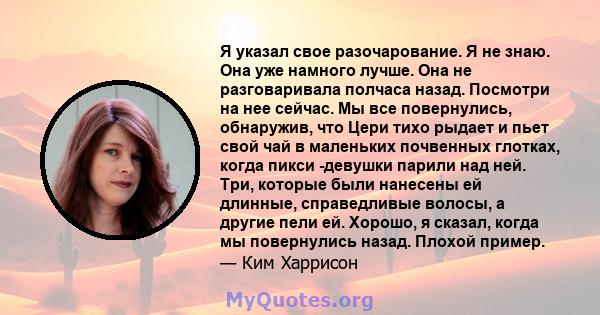 Я указал свое разочарование. Я не знаю. Она уже намного лучше. Она не разговаривала полчаса назад. Посмотри на нее сейчас. Мы все повернулись, обнаружив, что Цери тихо рыдает и пьет свой чай в маленьких почвенных глотках, когда пикси -девушки парили над ней. Три, которые были нанесены ей длинные, справедливые волосы, а другие пели ей. Хорошо, я сказал, когда мы повернулись назад. Плохой пример.
— Ким Харрисон

MyQuotes.org